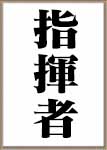 指揮者